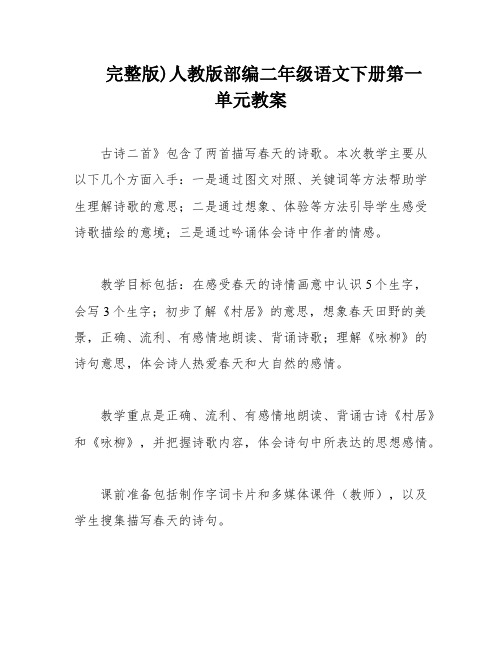 完整版)人教版部编二年级语文下册第一单元教案

古诗二首》包含了两首描写春天的诗歌。本次教学主要从以下几个方面入手：一是通过图文对照、关键词等方法帮助学生理解诗歌的意思；二是通过想象、体验等方法引导学生感受诗歌描绘的意境；三是通过吟诵体会诗中作者的情感。

教学目标包括：在感受春天的诗情画意中认识5个生字，会写3个生字；初步了解《村居》的意思，想象春天田野的美景，正确、流利、有感情地朗读、背诵诗歌；理解《咏柳》的诗句意思，体会诗人热爱春天和大自然的感情。

教学重点是正确、流利、有感情地朗读、背诵古诗《村居》和《咏柳》，并把握诗歌内容，体会诗句中所表达的思想感情。

课前准备包括制作字词卡片和多媒体课件（教师），以及学生搜集描写春天的诗句。